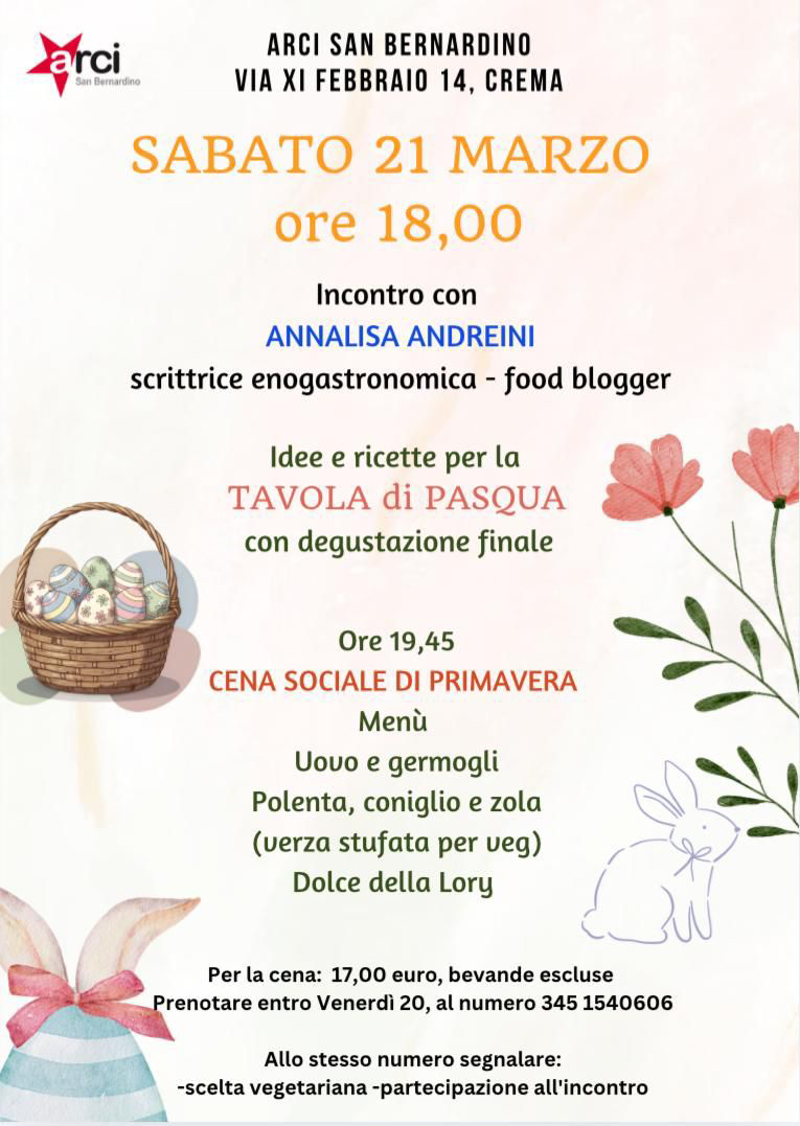 arci
San Bernardino

ARCI SAN BERNARDINO
VIA XI FEBBRAIO 14, CREMA

SABATO 21 MARZO
ore 18,00

Incontro con
ANNALISA ANDREINI
scrittrice enogastronomica - food blogger

Idee e ricette per la
TAVOLA di PASQUA
con degustazione finale

Ore 19,45
CENA SOCIALE DI PRIMAVERA
Menù
Uovo e germogli
Polenta, coniglio e zola
(verza stufata per veg)
Dolce della Lory

Per la cena: 17,00 euro, bevande escluse
Prenotare entro Venerdì 20, al numero 345 1540606

Allo stesso numero segnalare:
-scelta vegetariana -partecipazione all'incontro